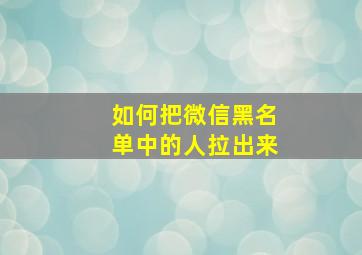 如何把微信黑名单中的人拉出来